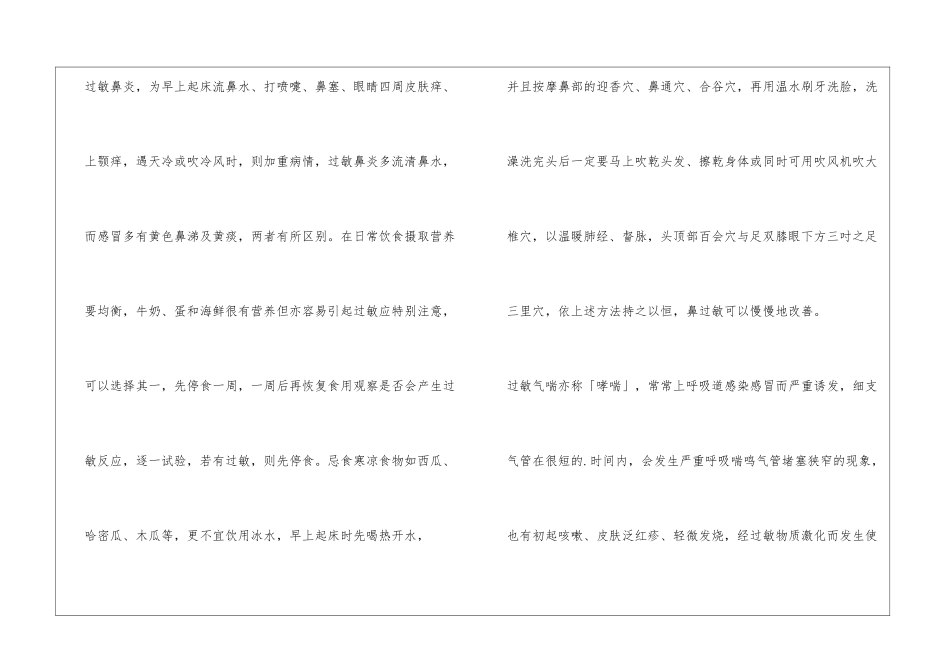 过敏鼻炎，为早上起床流鼻水、打喷嚏、鼻塞、眼睛四周皮肤痒、上颚痒，遇天冷或吹冷风时，则加重病情，过敏鼻炎多流清鼻水，而感冒多有黄色鼻涕及黄痰，两者有所区别。在日常饮食摄取营养要均衡，牛奶、蛋和海鲜很有营养但亦容易引起过敏应特别注意，可以选择其一，先停食一周，一周后再恢复食用观察是否会产生过敏反应，逐一试验，若有过敏，则先停食。忌食寒凉食物如西瓜、哈密瓜、木瓜等，更不宜饮用冰水，早上起床时先喝热开水，

并且按摩鼻部的迎香穴、鼻通穴、合谷穴，再用温水刷牙洗脸，洗澡洗完头后一定要马上吹乾头发、擦乾身体或同时可用吹风机吹大椎穴，以温暖肺经、督脉，头顶部百会穴与足双膝眼下方三吋之足三里穴，依上述方法持之以恒，鼻过敏可以慢慢地改善。

过敏气喘亦称「哮喘」，常常上呼吸道感染感冒而严重诱发，细支气管在很短的.时间内，会发生严重呼吸喘鸣气管堵塞狭窄的现象，也有初起咳嗽、皮肤泛红疹、轻微发烧，经过敏物质激化而发生使